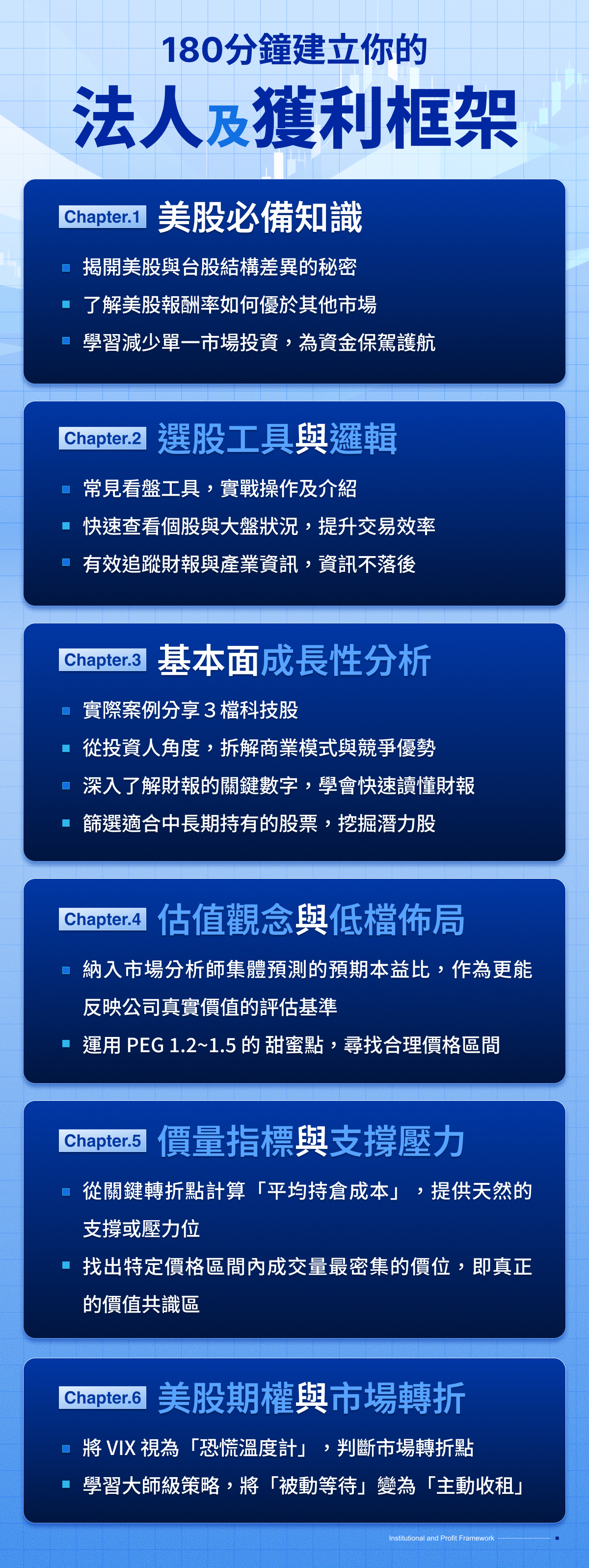 180分鐘建立你的

法人及獲利框架

Chapter.1 美股必備知識

• 揭開美股與台股結構差異的秘密
• 了解美股報酬率如何優於其他市場
• 學習減少單一市場投資，為資金保駕護航

Chapter.2 選股工具與邏輯

• 常見看盤工具，實戰操作及介紹
• 快速查看個股與大盤狀況，提升交易效率
• 有效追蹤財報與產業資訊，資訊不落後

Chapter.3 基本面成長性分析

• 實際案例分享3檔科技股
• 從投資人角度，拆解商業模式與競爭優勢
• 深入了解財報的關鍵數字，學會快速讀懂財報
• 篩選適合中長期持有的股票，挖掘潛力股

Chapter.4 估值觀念與低檔佈局

• 納入市場分析師集體預測的預期本益比，作為更能反映公司真實價值的評估基準
• 運用PEG 1.2~1.5的甜蜜點，尋找合理價格區間

Chapter.5 價量指標與支撐壓力

• 從關鍵轉折點計算「平均持倉成本」，提供天然的支撐或壓力位
• 找出特定價格區間內成交量最密集的價位，即真正的價值共識區

Chapter.6 美股期權與市場轉折

• 將VIX視為「恐慌溫度計」，判斷市場轉折點
• 學習大師級策略，將「被動等待」變為「主動收租」

Institutional and Profit Framework